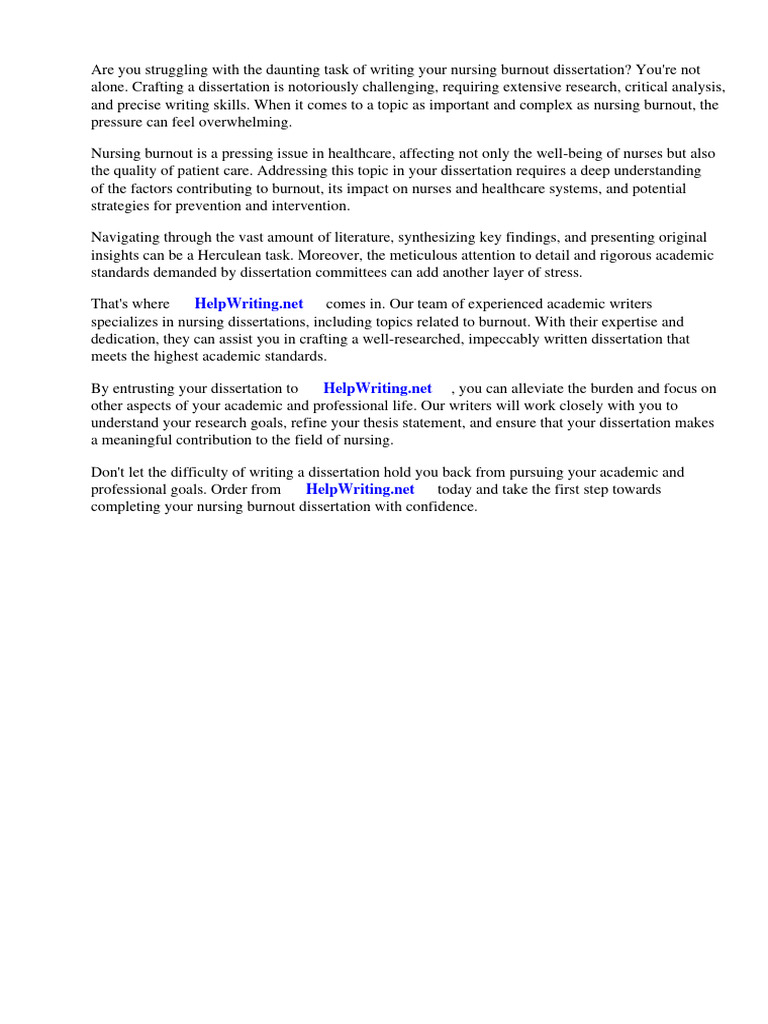 Are you struggling with the daunting task of writing your nursing burnout dissertation? You're not alone. Crafting a dissertation is notoriously challenging, requiring extensive research, critical analysis, and precise writing skills. When it comes to a topic as important and complex as nursing burnout, the pressure can feel overwhelming.

Nursing burnout is a pressing issue in healthcare, affecting not only the well-being of nurses but also the quality of patient care. Addressing this topic in your dissertation requires a deep understanding of the factors contributing to burnout, its impact on nurses and healthcare systems, and potential strategies for prevention and intervention.

Navigating through the vast amount of literature, synthesizing key findings, and presenting original insights can be a Herculean task. Moreover, the meticulous attention to detail and rigorous academic standards demanded by dissertation committees can add another layer of stress.

That's where HelpWriting.net comes in. Our team of experienced academic writers specializes in nursing dissertations, including topics related to burnout. With their expertise and dedication, they can assist you in crafting a well-researched, impeccably written dissertation that meets the highest academic standards.

By entrusting your dissertation to HelpWriting.net , you can alleviate the burden and focus on other aspects of your academic and professional life. Our writers will work closely with you to understand your research goals, refine your thesis statement, and ensure that your dissertation makes a meaningful contribution to the field of nursing.

Don't let the difficulty of writing a dissertation hold you back from pursuing your academic and professional goals. Order from HelpWriting.net today and take the first step towards completing your nursing burnout dissertation with confidence.